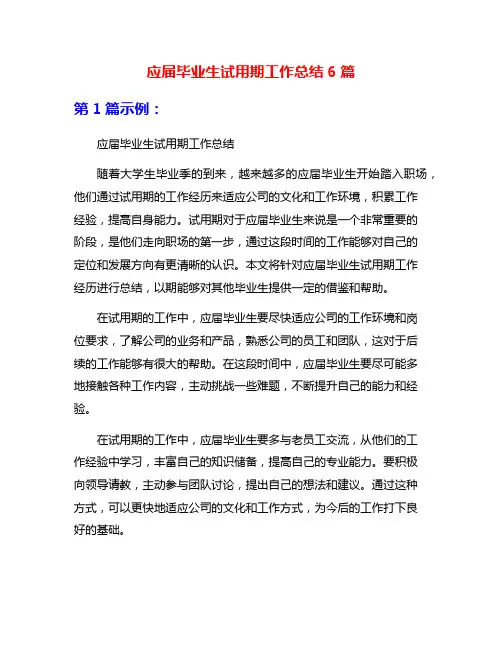 应届毕业生试用期工作总结 6 篇

第 1 篇示例：

应届毕业生试用期工作总结

随着大学生毕业季的到来，越来越多的应届毕业生开始踏入职场，他们通过试用期的工作经历来适应公司的文化和工作环境，积累工作经验，提高自身能力。试用期对于应届毕业生来说是一个非常重要的阶段，是他们走向职场的第一步，通过这段时间的工作能够对自己的定位和发展方向有更清晰的认识。本文将针对应届毕业生试用期工作经历进行总结，以期能够对其他毕业生提供一定的借鉴和帮助。

在试用期的工作中，应届毕业生要尽快适应公司的工作环境和岗位要求，了解公司的业务和产品，熟悉公司的员工和团队，这对于后续的工作能够有很大的帮助。在这段时间中，应届毕业生要尽可能多地接触各种工作内容，主动挑战一些难题，不断提升自己的能力和经验。

在试用期的工作中，应届毕业生要多与老员工交流，从他们的工作经验中学习，丰富自己的知识储备，提高自己的专业能力。要积极向领导请教，主动参与团队讨论，提出自己的想法和建议。通过这种方式，可以更快地适应公司的文化和工作方式，为今后的工作打下良好的基础。